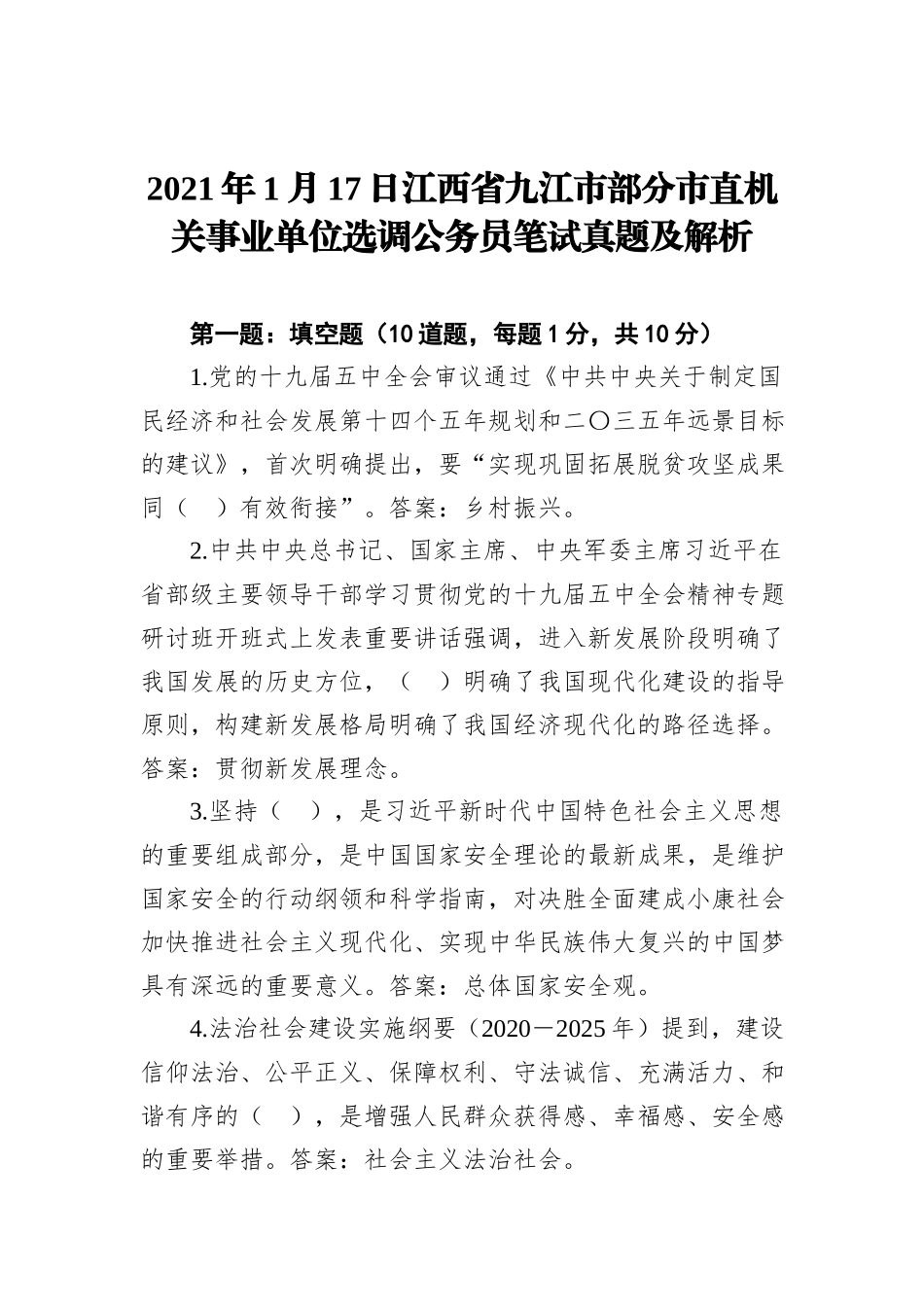 2021年1月17日江西省九江市部分市直机关事业单位选调公务员笔试真题及解析

第一题：填空题（10道题，每题1分，共10分）

1.党的十九届五中全会审议通过《中共中央关于制定国民经济和社会发展第十四个五年规划和二〇三五年远景目标的建议》，首次明确提出，要“实现巩固拓展脱贫攻坚成果同（　）有效衔接”。答案：乡村振兴。

2.中共中央总书记、国家主席、中央军委主席习近平在省部级主要领导干部学习贯彻党的十九届五中全会精神专题研讨班开班式上发表重要讲话强调，进入新发展阶段明确了我国发展的历史方位，（　）明确了我国现代化建设的指导原则，构建新发展格局明确了我国经济现代化的路径选择。答案：贯彻新发展理念。

3.坚持（　），是习近平新时代中国特色社会主义思想的重要组成部分，是中国国家安全理论的最新成果，是维护国家安全的行动纲领和科学指南，对决胜全面建成小康社会加快推进社会主义现代化、实现中华民族伟大复兴的中国梦具有深远的重要意义。答案：总体国家安全观。

4.法治社会建设实施纲要（2020－2025年）提到，建设信仰法治、公平正义、保障权利、守法诚信、充满活力、和谐有序的（　），是增强人民群众获得感、幸福感、安全感的重要举措。答案：社会主义法治社会。